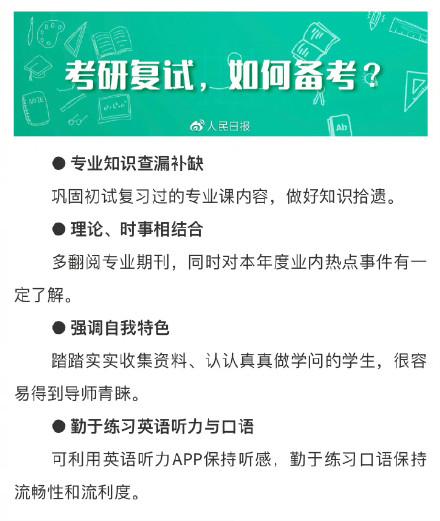 考研复试，如何备考？

人民日报

● 专业知识查漏补缺

巩固初试复习过的专业课内容，做好知识拾遗。

● 理论、时事相结合

多翻阅专业期刊，同时对本年度业内热点事件有一定了解。

● 强调自我特色

踏踏实实收集资料、认认真真做学问的学生，很容易得到导师青睐。

● 勤于练习英语听力与口语

可利用英语听力APP保持听感，勤于练习口语保持流畅性和流利度。